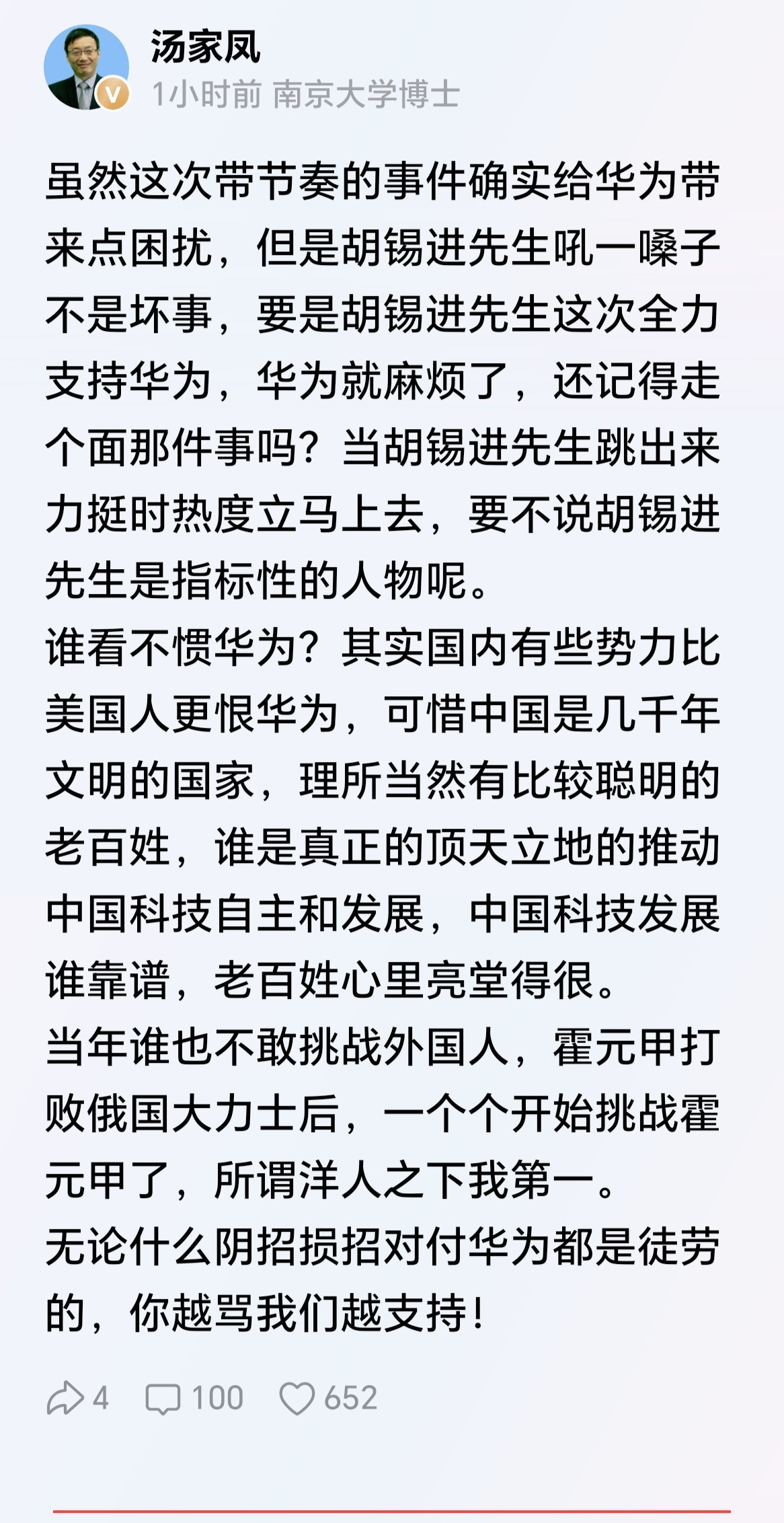 汤家凤
V
1小时前 南京大学博士

虽然这次带节奏的事件确实给华为带来点困扰，但是胡锡进先生吼一嗓子不是坏事，要是胡锡进先生这次全力支持华为，华为就麻烦了，还记得走个面那件事吗？当胡锡进先生跳出来力挺时热度立马上去，要不说胡锡进先生是指标性的人物呢。
谁看不惯华为？其实国内有些势力比美国人更恨华为，可惜中国是几千年文明的国家，理所当然有比较聪明的老百姓，谁是真正的顶天立地的推动中国科技自主和发展，中国科技发展谁靠谱，老百姓心里亮堂得很。
当年谁也不敢挑战外国人，霍元甲打败俄国大力士后，一个个开始挑战霍元甲了，所谓洋人之下我第一。
无论什么阴招损招对付华为都是徒劳的，你越骂我们越支持！

4 100 652